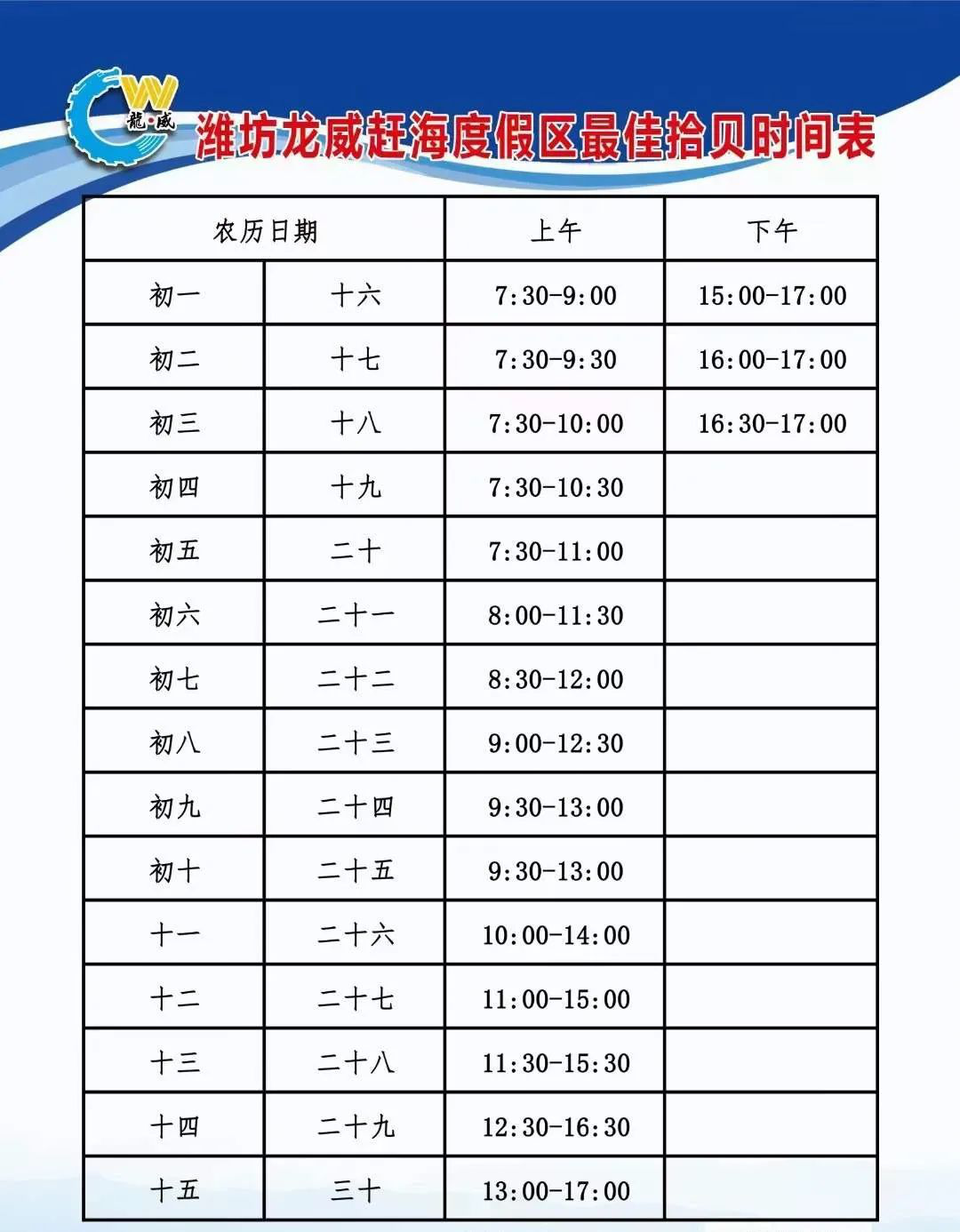 龍·威

潍坊龙威赶海度假区最佳拾贝时间表

| 农历日期 | | 上午 | 下午 |
|---|---|---|---|
| 初一 | 十六 | 7:30-9:00 | 15:00-17:00 |
| 初二 | 十七 | 7:30-9:30 | 16:00-17:00 |
| 初三 | 十八 | 7:30-10:00 | 16:30-17:00 |
| 初四 | 十九 | 7:30-10:30 | |
| 初五 | 二十 | 7:30-11:00 | |
| 初六 | 二十一 | 8:00-11:30 | |
| 初七 | 二十二 | 8:30-12:00 | |
| 初八 | 二十三 | 9:00-12:30 | |
| 初九 | 二十四 | 9:30-13:00 | |
| 初十 | 二十五 | 9:30-13:00 | |
| 十一 | 二十六 | 10:00-14:00 | |
| 十二 | 二十七 | 11:00-15:00 | |
| 十三 | 二十八 | 11:30-15:30 | |
| 十四 | 二十九 | 12:30-16:30 | |
| 十五 | 三十 | 13:00-17:00 | |